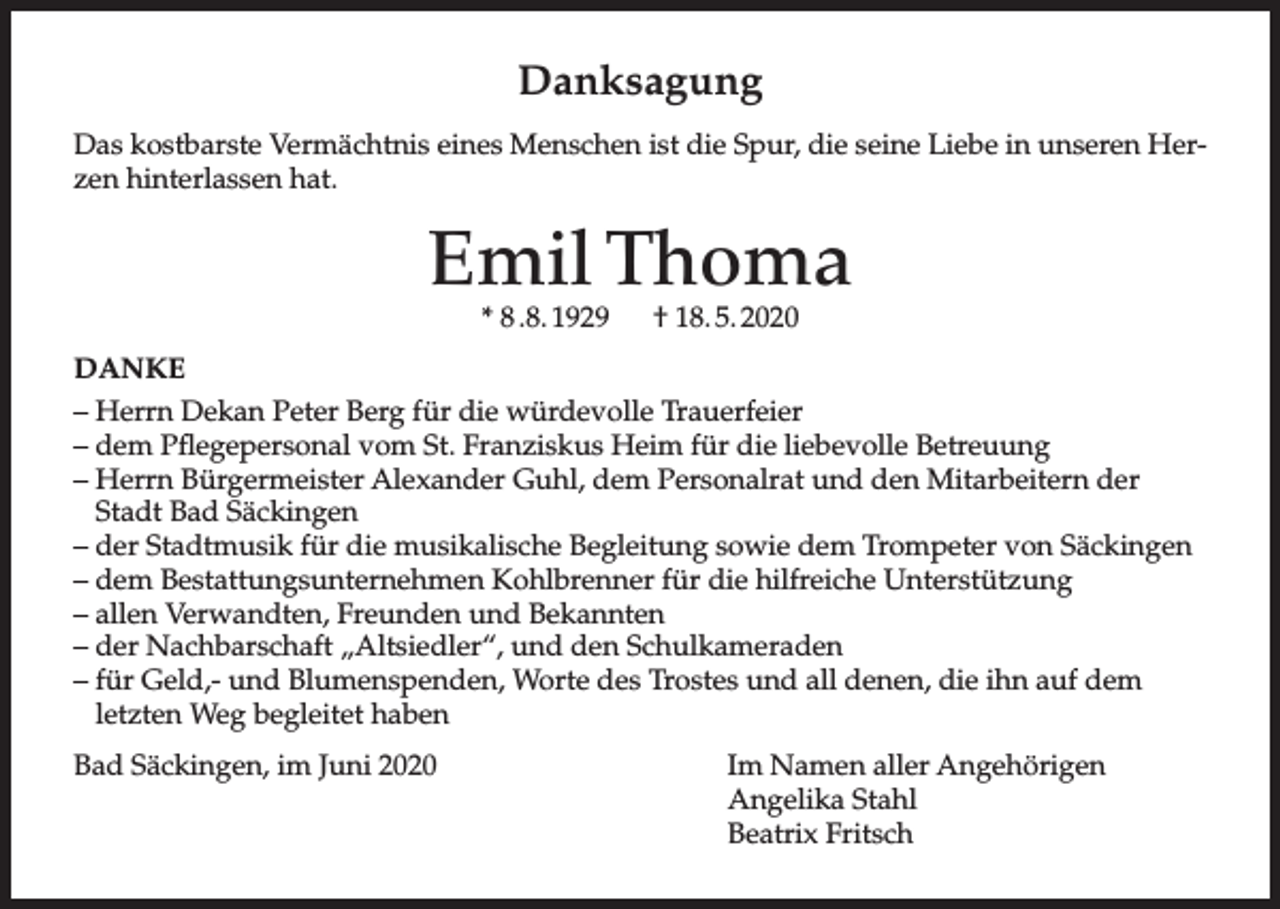 Danksagung

Das kostbarste Vermächtnis eines Menschen ist die Spur, die seine Liebe in unseren Herzen hinterlassen hat.

Emil Thoma

* 8.8.1929 † 18.5.2020

DANKE

– Herrn Dekan Peter Berg für die würdevolle Trauerfeier
– dem Pflegepersonal vom St. Franziskus Heim für die liebevolle Betreuung
– Herrn Bürgermeister Alexander Guhl, dem Personalrat und den Mitarbeitern der Stadt Bad Säckingen
– der Stadtmusik für die musikalische Begleitung sowie dem Trompeter von Säckingen
– dem Bestattungsunternehmen Kohlbrenner für die hilfreiche Unterstützung
– allen Verwandten, Freunden und Bekannten
– der Nachbarschaft „Altsiedler“, und den Schulkameraden
– für Geld,- und Blumenspenden, Worte des Trostes und all denen, die ihn auf dem letzten Weg begleitet haben

Bad Säckingen, im Juni 2020

Im Namen aller Angehörigen
Angelika Stahl
Beatrix Fritsch